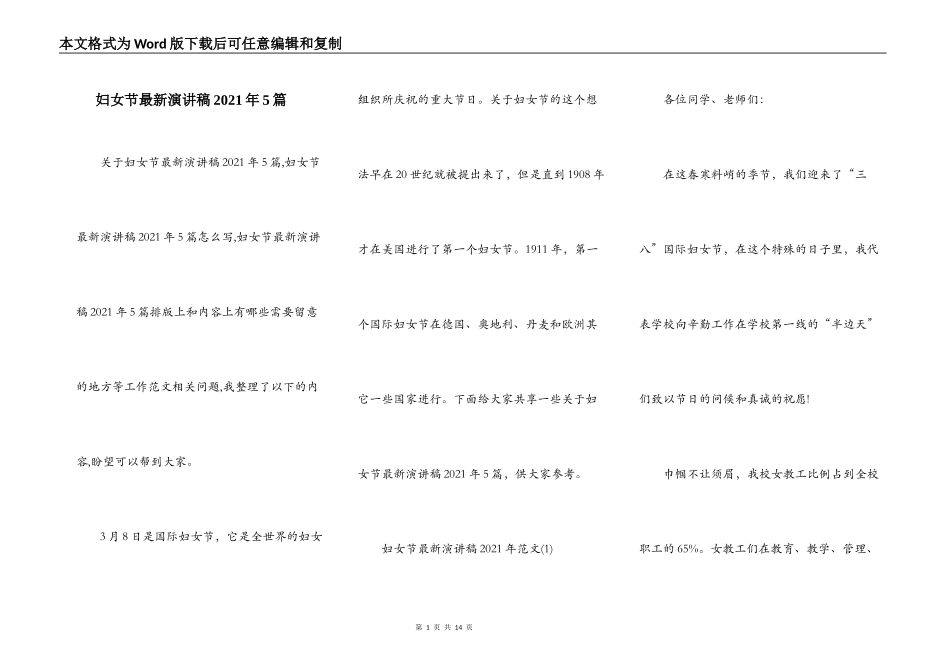 本文格式为Word版下载后可任意编辑和复制

妇女节最新演讲稿2021年5篇

关于妇女节最新演讲稿2021年5篇,妇女节最新演讲稿2021年5篇怎么写,妇女节最新演讲稿2021年5篇排版上和内容上有哪些需要留意的地方等工作范文相关问题,我整理了以下的内容,盼望可以帮到大家。

3月8日是国际妇女节，它是全世界的妇女组织所庆祝的重大节日。关于妇女节的这个想法早在20世纪就被提出来了，但是直到1908年才在美国进行了第一个妇女节。1911年，第一个国际妇女节在德国、奥地利、丹麦和欧洲其它一些国家进行。下面给大家共享一些关于妇女节最新演讲稿2021年5篇，供大家参考。

妇女节最新演讲稿2021年范文(1)

各位同学、老师们:

在这春寒料峭的季节，我们迎来了“三八”国际妇女节，在这个特殊的日子里，我代表学校向辛勤工作在学校第一线的“半边天”们致以节日的问候和真诚的祝愿!

巾帼不让须眉，我校女教工比例占到全校职工的65%。女教工们在教育、教学、管理、

第 1 页 共 14 页